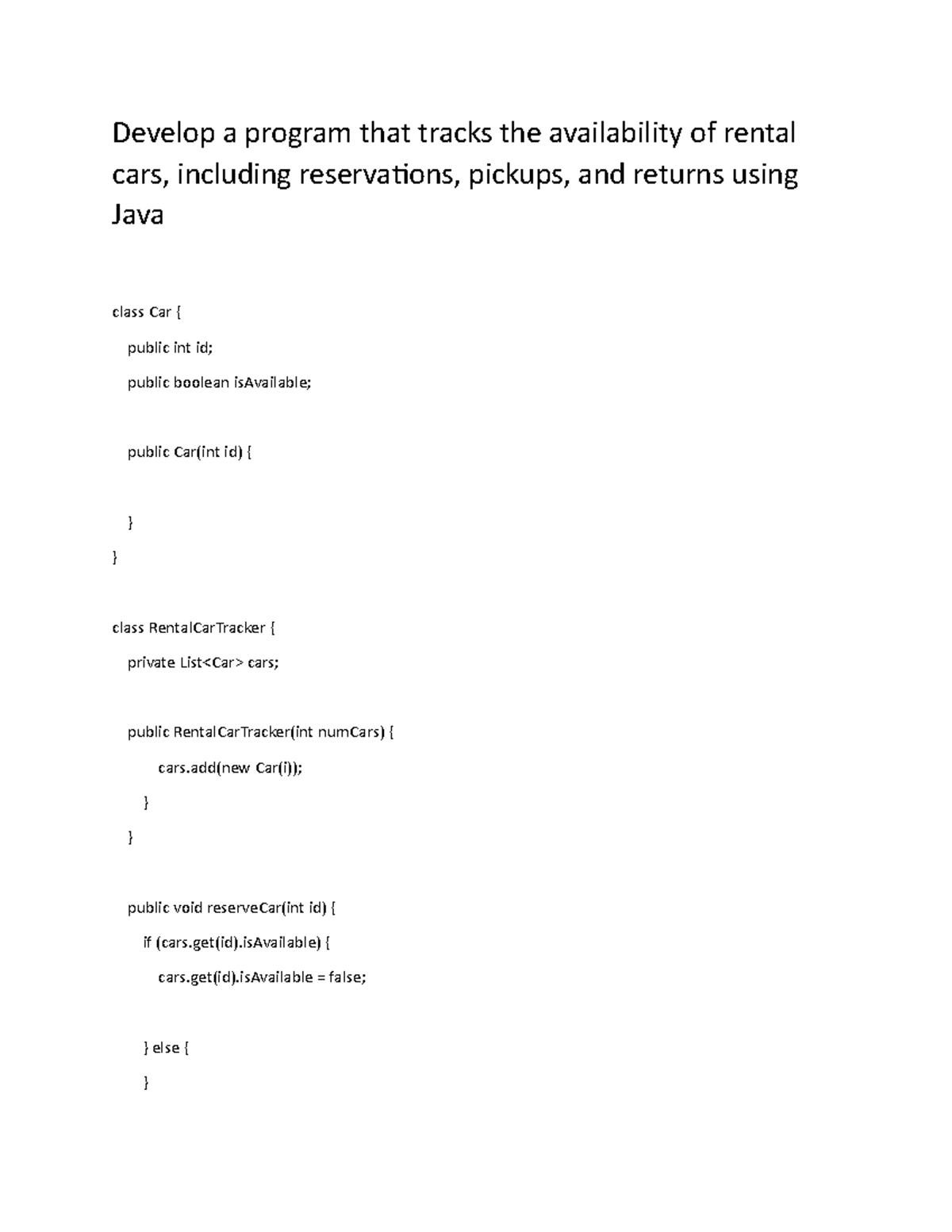 Develop a program that tracks the availability of rental cars, including reservations, pickups, and returns using Java

class Car {

public int id;

public boolean isAvailable;

public Car(int id) {

}

}

class RentalCarTracker {

private List<Car> cars;

public RentalCarTracker(int numCars) {

cars.add(new Car(i));

}

}

public void reserveCar(int id) {

if (cars.get(id).isAvailable) {

cars.get(id).isAvailable = false;

} else {

}